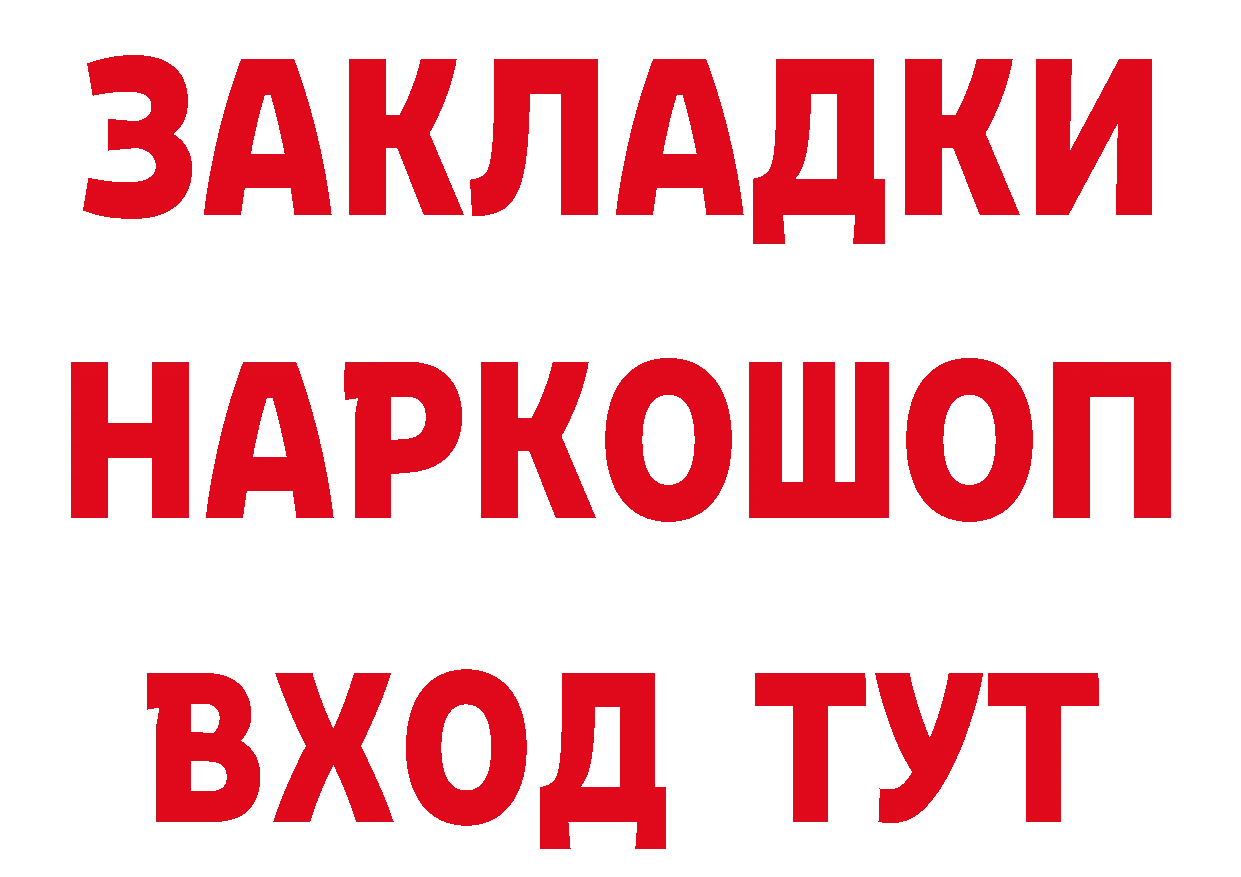 ЗАКЛАДКИ НАРКОШОП ВХОД ТУТ